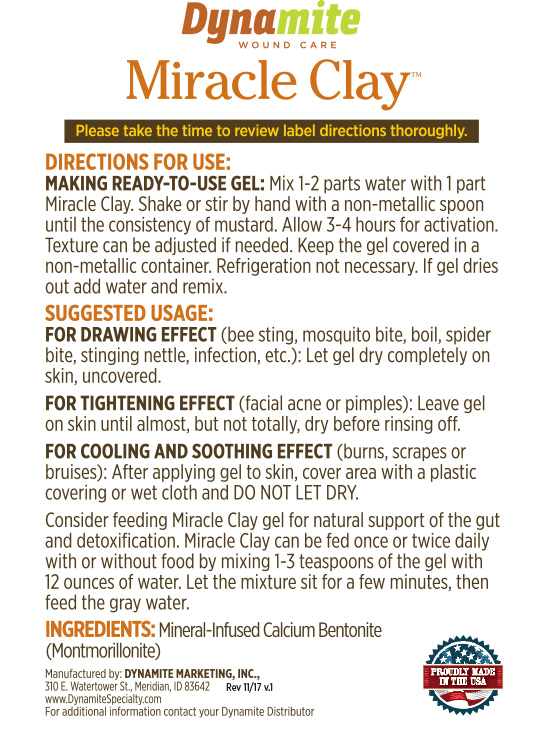 Dynamite
WOUND CARE
Miracle Clay™

Please take the time to review label directions thoroughly.

DIRECTIONS FOR USE:
MAKING READY-TO-USE GEL: Mix 1-2 parts water with 1 part Miracle Clay. Shake or stir by hand with a non-metallic spoon until the consistency of mustard. Allow 3-4 hours for activation. Texture can be adjusted if needed. Keep the gel covered in a non-metallic container. Refrigeration not necessary. If gel dries out add water and remix.

SUGGESTED USAGE:
FOR DRAWING EFFECT (bee sting, mosquito bite, boil, spider bite, stinging nettle, infection, etc.): Let gel dry completely on skin, uncovered.

FOR TIGHTENING EFFECT (facial acne or pimples): Leave gel on skin until almost, but not totally, dry before rinsing off.

FOR COOLING AND SOOTHING EFFECT (burns, scrapes or bruises): After applying gel to skin, cover area with a plastic covering or wet cloth and DO NOT LET DRY.

Consider feeding Miracle Clay gel for natural support of the gut and detoxification. Miracle Clay can be fed once or twice daily with or without food by mixing 1-3 teaspoons of the gel with 12 ounces of water. Let the mixture sit for a few minutes, then feed the gray water.

INGREDIENTS: Mineral-Infused Calcium Bentonite (Montmorillonite)

Manufactured by: DYNAMITE MARKETING, INC.,
310 E. Watertower St., Meridian, ID 83642 Rev 11/17 v.1
www.DynamiteSpecialty.com
For additional information contact your Dynamite Distributor

PROUDLY MADE IN THE USA